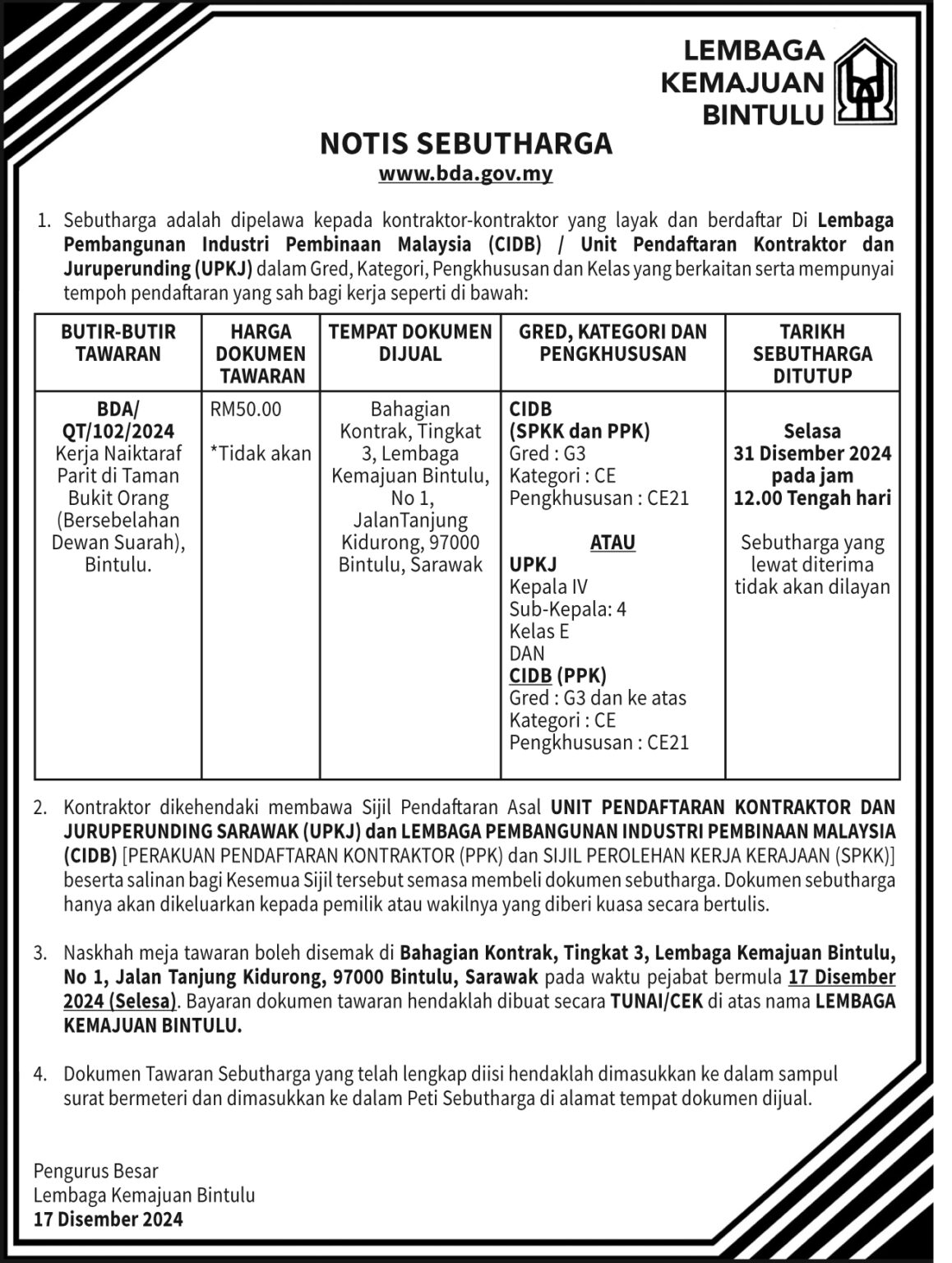 LEMBAGA KEMAJUAN BINTULU

NOTIS SEBUTHARGA
www.bda.gov.my

1. Sebutharga adalah dipelawa kepada kontraktor-kontraktor yang layak dan berdaftar Di Lembaga Pembangunan Industri Pembinaan Malaysia (CIDB) / Unit Pendaftaran Kontraktor dan Juruperunding (UPKJ) dalam Gred, Kategori, Pengkhususan dan Kelas yang berkaitan serta mempunyai tempoh pendaftaran yang sah bagi kerja seperti di bawah:

| BUTIR-BUTIR TAWARAN | HARGA DOKUMEN TAWARAN | TEMPAT DOKUMEN DIJUAL | GRED, KATEGORI DAN PENGKHUSUSAN | TARIKH SEBUTHARGA DITUTUP |
|---|---|---|---|---|
| BDA/ QT/102/2024 Kerja Naiktaraf Parit di Taman Bukit Orang (Bersebelahan Dewan Suarah), Bintulu. | RM50.00 *Tidak akan | Bahagian Kontrak, Tingkat 3, Lembaga Kemajuan Bintulu, No 1, JalanTanjung Kidurong, 97000 Bintulu, Sarawak | CIDB (SPKK dan PPK) Gred : G3 Kategori : CE Pengkhususan : CE21 ATAU UPKJ Kepala IV Sub-Kepala: 4 Kelas E DAN CIDB (PPK) Gred : G3 dan ke atas Kategori : CE Pengkhususan : CE21 | Selasa 31 Disember 2024 pada jam 12.00 Tengah hari Sebutharga yang lewat diterima tidak akan dilayan |

2. Kontraktor dikehendaki membawa Sijil Pendaftaran Asal UNIT PENDAFTARAN KONTRAKTOR DAN JURUPERUNDING SARAWAK (UPKJ) dan LEMBAGA PEMBANGUNAN INDUSTRI PEMBINAAN MALAYSIA (CIDB) [PERAKUAN PENDAFTARAN KONTRAKTOR (PPK) dan SIJIL PEROLEHAN KERJA KERAJAAN (SPKK)] beserta salinan bagi Kesemua Sijil tersebut semasa membeli dokumen sebutharga. Dokumen sebutharga hanya akan dikeluarkan kepada pemilik atau wakilnya yang diberi kuasa secara bertulis.

3. Naskhah meja tawaran boleh disemak di Bahagian Kontrak, Tingkat 3, Lembaga Kemajuan Bintulu, No 1, Jalan Tanjung Kidurong, 97000 Bintulu, Sarawak pada waktu pejabat bermula 17 Disember 2024 (Selesa). Bayaran dokumen tawaran hendaklah dibuat secara TUNAI/CEK di atas nama LEMBAGA KEMAJUAN BINTULU.

4. Dokumen Tawaran Sebutharga yang telah lengkap diisi hendaklah dimasukkan ke dalam sampul surat bermeteri dan dimasukkan ke dalam Peti Sebutharga di alamat tempat dokumen dijual.

Pengurus Besar
Lembaga Kemajuan Bintulu
17 Disember 2024